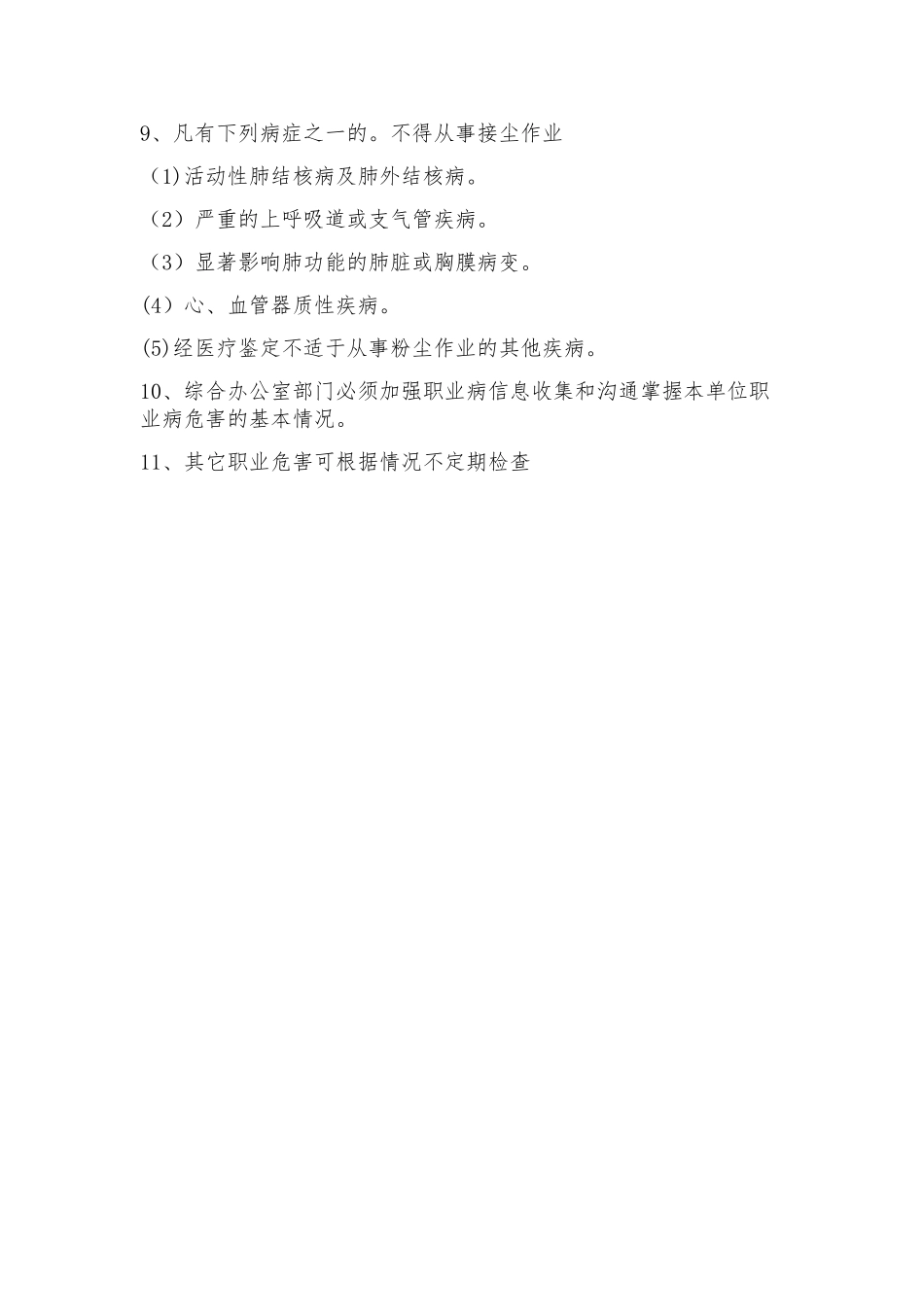 9、凡有下列病症之一的。不得从事接尘作业

(1)活动性肺结核病及肺外结核病。

（2）严重的上呼吸道或支气管疾病。

（3）显著影响肺功能的肺脏或胸膜病变。

(4）心、血管器质性疾病。

(5)经医疗鉴定不适于从事粉尘作业的其他疾病。

10、综合办公室部门必须加强职业病信息收集和沟通掌握本单位职业病危害的基本情况。

11、其它职业危害可根据情况不定期检查